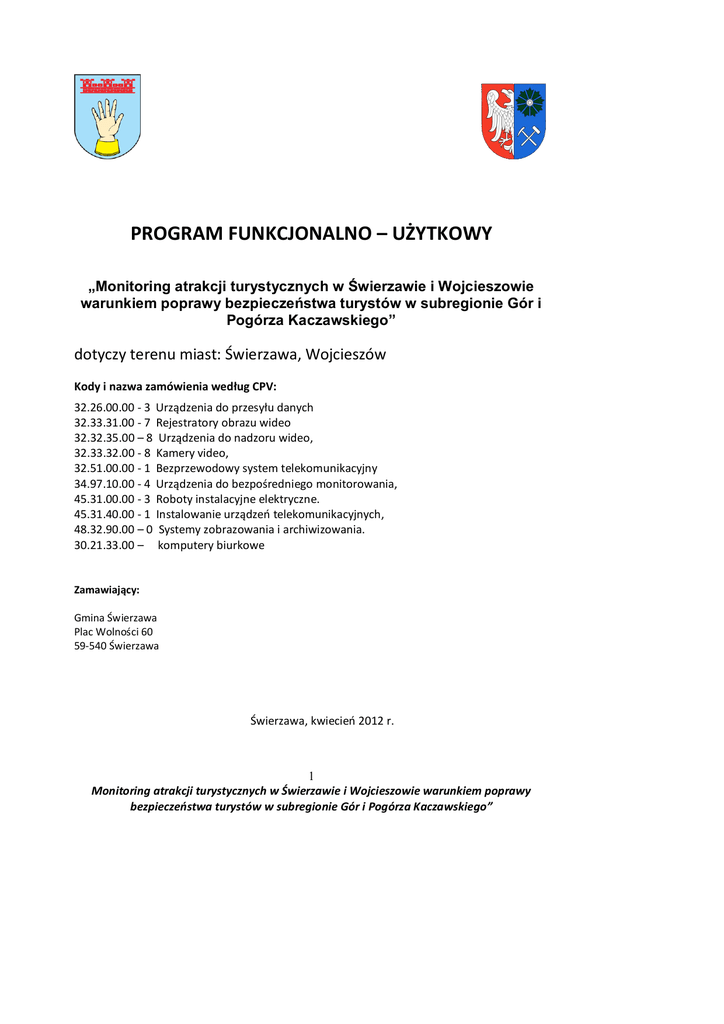 PROGRAM FUNKCJONALNO – UŻYTKOWY

„Monitoring atrakcji turystycznych w Świerzawie i Wojcieszowie warunkiem poprawy bezpieczeństwa turystów w subregionie Gór i Pogórza Kaczawskiego”

dotyczy terenu miast: Świerzawa, Wojcieszów

Kody i nazwa zamówienia według CPV:

32.26.00.00 - 3 Urządzenia do przesyłu danych
32.33.31.00 - 7 Rejestratory obrazu wideo
32.32.35.00 – 8 Urządzenia do nadzoru wideo,
32.33.32.00 - 8 Kamery video,
32.51.00.00 - 1 Bezprzewodowy system telekomunikacyjny
34.97.10.00 - 4 Urządzenia do bezpośredniego monitorowania,
45.31.00.00 - 3 Roboty instalacyjne elektryczne.
45.31.40.00 - 1 Instalowanie urządzeń telekomunikacyjnych,
48.32.90.00 – 0 Systemy zobrazowania i archiwizowania.
30.21.33.00 – komputery biurkowe

Zamawiający:

Gmina Świerzawa
Plac Wolności 60
59-540 Świerzawa

Świerzawa, kwiecień 2012 r.

1
Monitoring atrakcji turystycznych w Świerzawie i Wojcieszowie warunkiem poprawy bezpieczeństwa turystów w subregionie Gór i Pogórza Kaczawskiego”